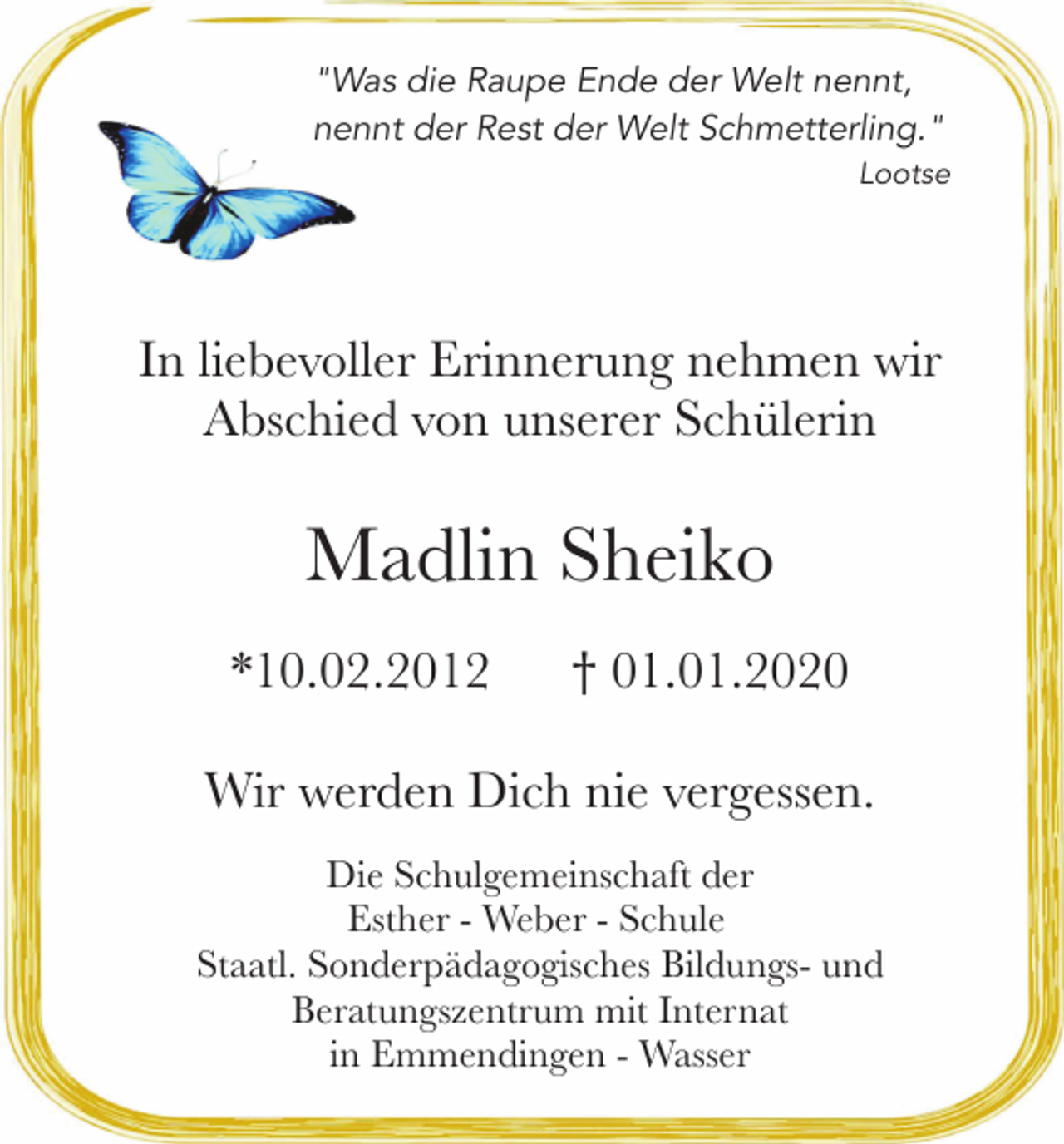 "Was die Raupe Ende der Welt nennt, nennt der Rest der Welt Schmetterling."
Lootse

In liebevoller Erinnerung nehmen wir Abschied von unserer Schülerin

Madlin Sheiko

*10.02.2012 † 01.01.2020

Wir werden Dich nie vergessen.

Die Schulgemeinschaft der
Esther - Weber - Schule
Staatl. Sonderpädagogisches Bildungs- und
Beratungszentrum mit Internat
in Emmendingen - Wasser